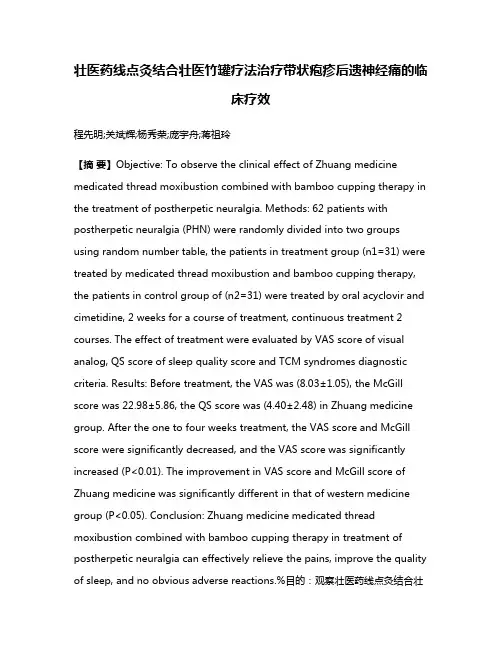 壮医药线点灸结合壮医竹罐疗法治疗带状疱疹后遗神经痛的临床疗效

程先明;关斌辉;杨秀荣;庞宇舟;蒋祖玲

【摘 要】Objective: To observe the clinical effect of Zhuang medicine medicated thread moxibustion combined with bamboo cupping therapy in the treatment of postherpetic neuralgia. Methods: 62 patients with postherpetic neuralgia (PHN) were randomly divided into two groups using random number table, the patients in treatment group (n1=31) were treated by medicated thread moxibustion and bamboo cupping therapy, the patients in control group of (n2=31) were treated by oral acyclovir and cimetidine, 2 weeks for a course of treatment, continuous treatment 2 courses. The effect of treatment were evaluated by VAS score of visual analog, QS score of sleep quality score and TCM syndromes diagnostic criteria. Results: Before treatment, the VAS was (8.03±1.05), the McGill score was 22.98±5.86, the QS score was (4.40±2.48) in Zhuang medicine group. After the one to four weeks treatment, the VAS score and McGill score were significantly decreased, and the VAS score was significantly increased (P<0.01). The improvement in VAS score and McGill score of Zhuang medicine was significantly different in that of western medicine group (P<0.05). Conclusion: Zhuang medicine medicated thread moxibustion combined with bamboo cupping therapy in treatment of postherpetic neuralgia can effectively relieve the pains, improve the quality of sleep, and no obvious adverse reactions.%目的：观察壮医药线点灸结合壮